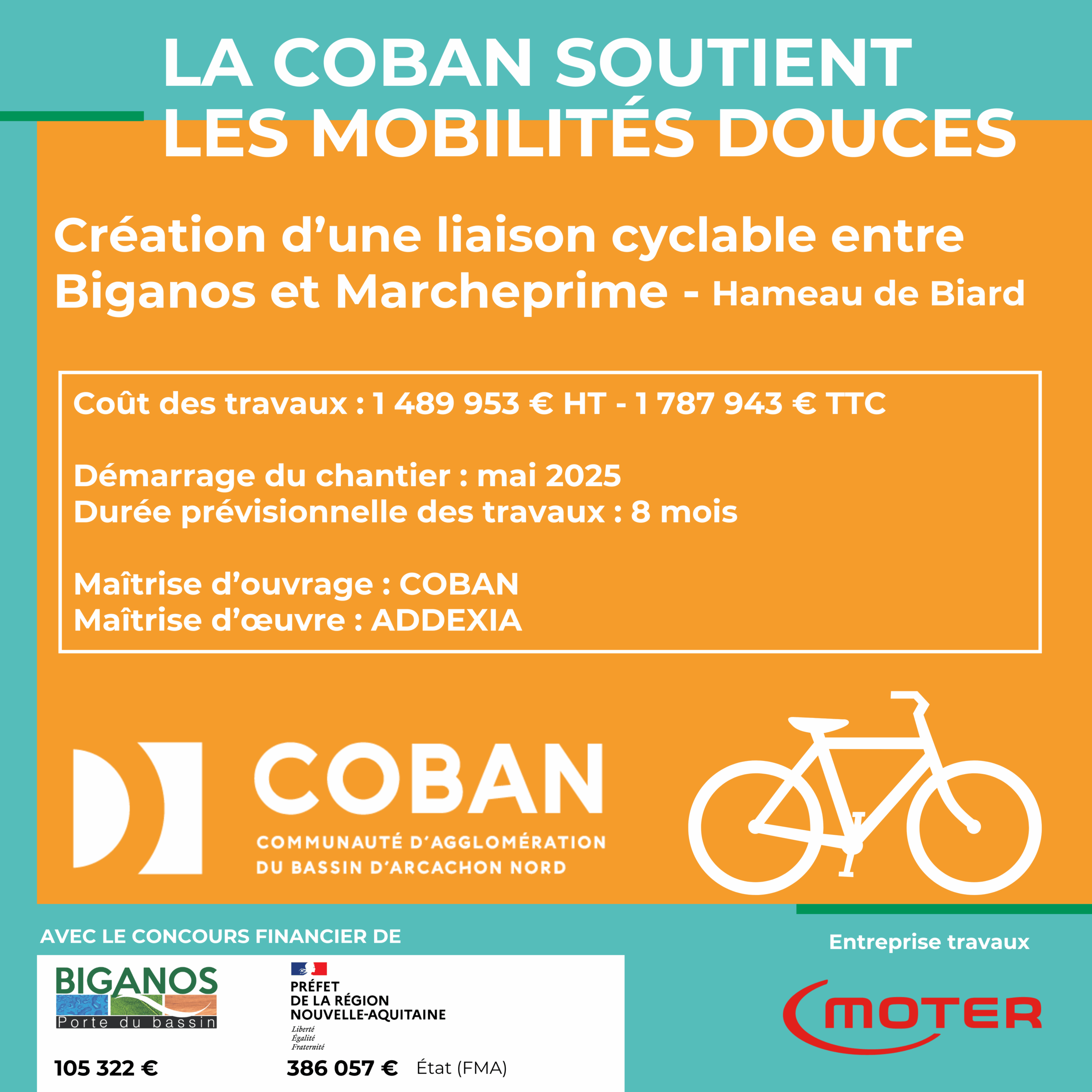 LA COBAN SOUTIENT LES MOBILITÉS DOUCES

Création d'une liaison cyclable entre Biganos et Marcheprime - Hameau de Biard

Coût des travaux : 1 489 953 € HT - 1 787 943 € TTC

Démarrage du chantier : mai 2025
Durée prévisionnelle des travaux : 8 mois

Maîtrise d'ouvrage : COBAN
Maîtrise d'œuvre : ADDEXIA

COBAN
COMMUNAUTÉ D'AGGLOMÉRATION DU BASSIN D'ARCACHON NORD

AVEC LE CONCOURS FINANCIER DE

BIGANOS
Porte du bassin

105 322 €

PRÉFET DE LA RÉGION NOUVELLE-AQUITAINE
Liberté
Égalité
Fraternité

386 057 € État (FMA)

Entreprise travaux

MOTER